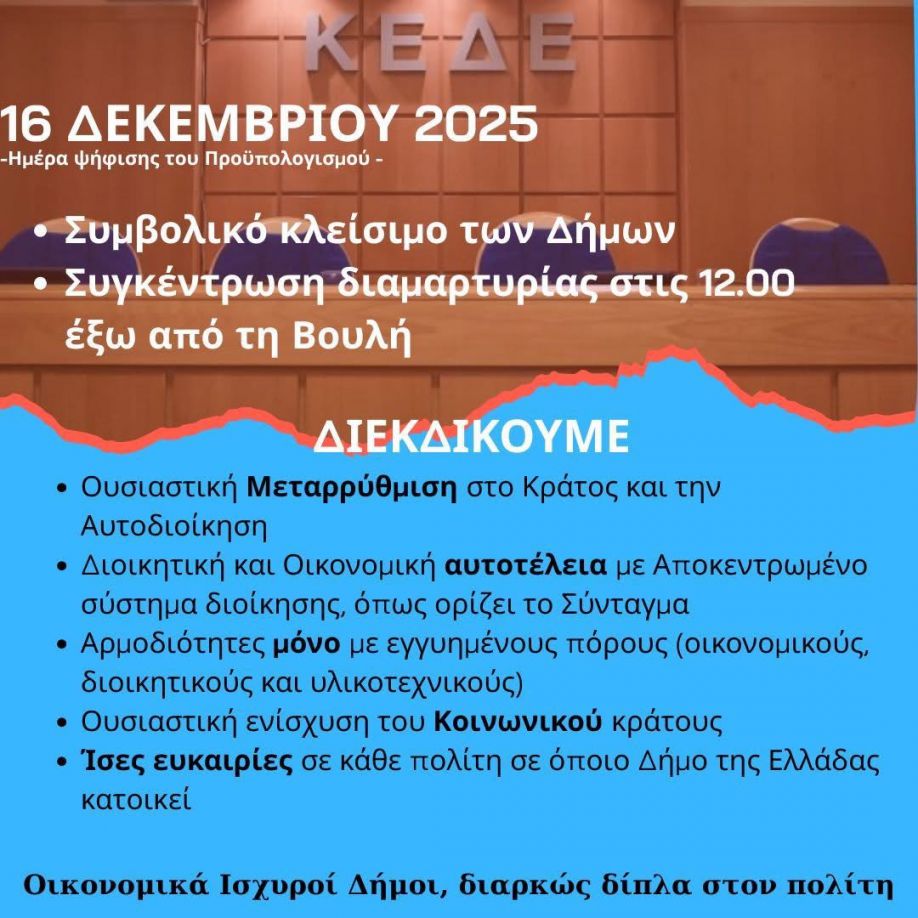 ΚΕΔΕ

16 ΔΕΚΕΜΒΡΙΟΥ 2025
-Ημέρα ψήφισης του Προϋπολογισμού -

• Συμβολικό κλείσιμο των Δήμων
• Συγκέντρωση διαμαρτυρίας στις 12.00 έξω από τη Βουλή

ΔΙΕΚΔΙΚΟΥΜΕ

• Ουσιαστική Μεταρρύθμιση στο Κράτος και την Αυτοδιοίκηση
• Διοικητική και Οικονομική αυτοτέλεια με Αποκεντρωμένο σύστημα διοίκησης, όπως ορίζει το Σύνταγμα
• Αρμοδιότητες μόνο με εγγυημένους πόρους (οικονομικούς, διοικητικούς και υλικοτεχνικούς)
• Ουσιαστική ενίσχυση του Κοινωνικού κράτους
• Ίσες ευκαιρίες σε κάθε πολίτη σε όποιο Δήμο της Ελλάδας κατοικεί

Οικονομικά Ισχυροί Δήμοι, διαρκώς δίπλα στον πολίτη